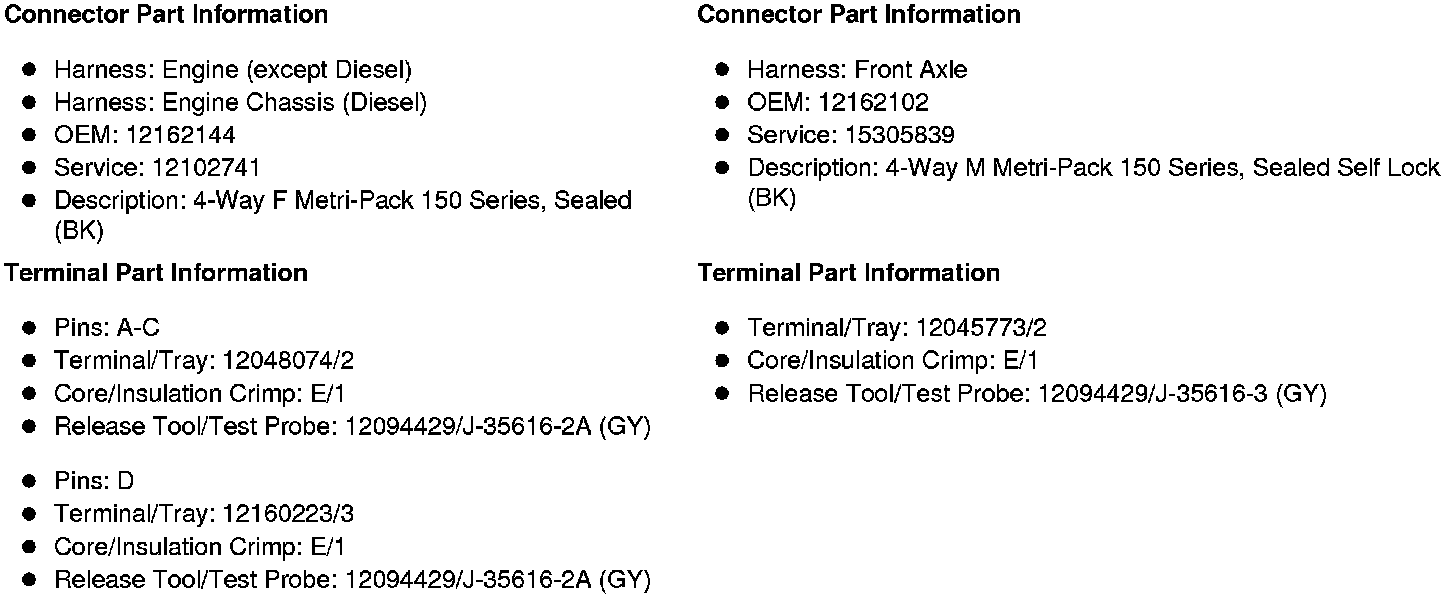 Connector Part Information

• Harness: Engine (except Diesel)
• Harness: Engine Chassis (Diesel)
• OEM: 12162144
• Service: 12102741
• Description: 4-Way F Metri-Pack 150 Series, Sealed (BK)

Terminal Part Information

• Pins: A-C
• Terminal/Tray: 12048074/2
• Core/Insulation Crimp: E/1
• Release Tool/Test Probe: 12094429/J-35616-2A (GY)

• Pins: D
• Terminal/Tray: 12160223/3
• Core/Insulation Crimp: E/1
• Release Tool/Test Probe: 12094429/J-35616-2A (GY)

Connector Part Information

• Harness: Front Axle
• OEM: 12162102
• Service: 15305839
• Description: 4-Way M Metri-Pack 150 Series, Sealed Self Lock (BK)

Terminal Part Information

• Terminal/Tray: 12045773/2
• Core/Insulation Crimp: E/1
• Release Tool/Test Probe: 12094429/J-35616-3 (GY)